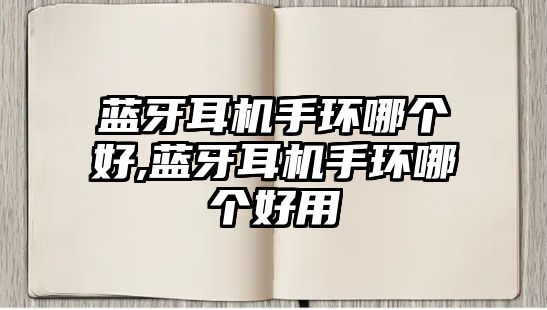 蓝牙耳机手环哪个好,蓝牙耳机手环哪个好用